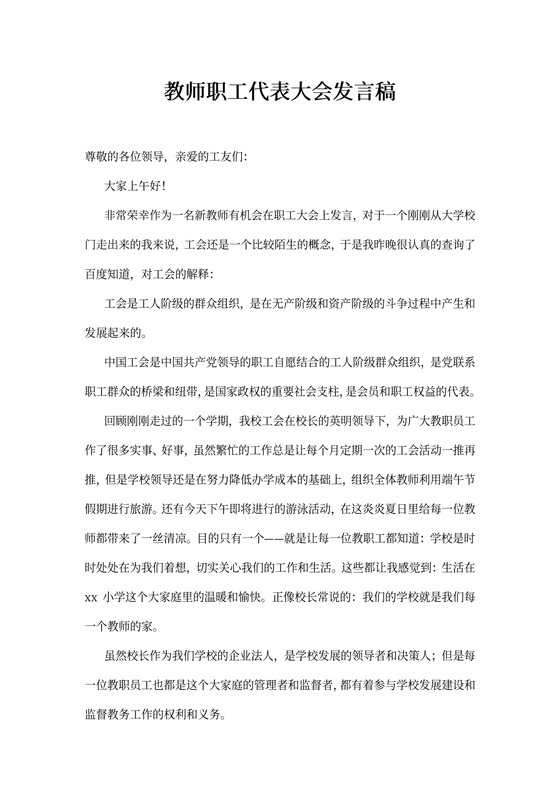 教师职工代表大会发言稿

尊敬的各位领导，亲爱的工友们:

大家上午好!

非常荣幸作为一名新教师有机会在职工大会上发言，对于一个刚刚从大学校门走出来的我来说，工会还是一个比较陌生的概念，于是我昨晚很认真的查询了百度知道，对工会的解释:

工会是工人阶级的群众组织，是在无产阶级和资产阶级的斗争过程中产生和发展起来的。

中国工会是中国共产党领导的职工自愿结合的工人阶级群众组织，是党联系职工群众的桥梁和纽带，是国家政权的重要社会支柱，是会员和职工权益的代表。

回顾刚刚走过的一个学期，我校工会在校长的英明领导下，为广大教职员工作了很多实事、好事，虽然繁忙的工作总是让每个月定期一次的工会活动一推再推，但是学校领导还是在努力降低办学成本的基础上，组织全体教师利用端午节假期进行旅游。还有今天下午即将进行的游泳活动，在这炎炎夏日里给每一位教师都带来了一丝清凉。目的只有一个——就是让每一位教职工都知道：学校是时时处处在为我们着想，切实关心我们的工作和生活。这些都让我感觉到：生活在 xx 小学这个大家庭里的温暖和愉快。正像校长常说的：我们的学校就是我们每一个教师的家。

虽然校长作为我们学校的企业法人，是学校发展的领导者和决策人；但是每一位教职员工也都是这个大家庭的管理者和监督者，都有着参与学校发展建设和监督教务工作的权利和义务。